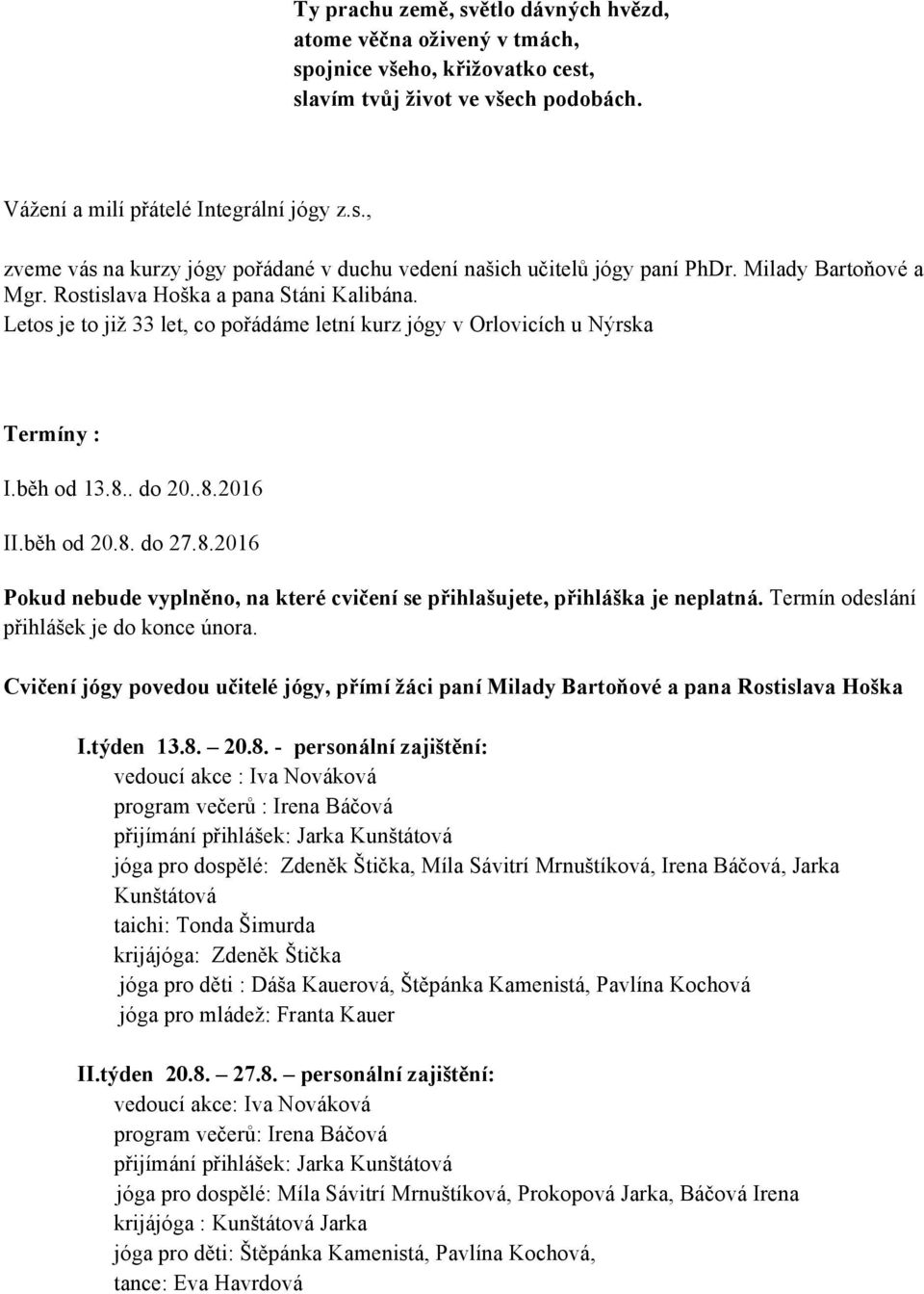 Ty prachu země, světlo dávných hvězd,
atome věčna oživený v tmách,
spojnice všeho, křižovatko cest,
slavím tvůj život ve všech podobách.

Vážení a milí přátelé Integrální jógy z.s.,

zveme vás na kurzy jógy pořádané v duchu vedení našich učitelů jógy paní PhDr. Milady Bartoňové a Mgr. Rostislava Hoška a pana Stáni Kalibána.
Letos je to již 33 let, co pořádáme letní kurz jógy v Orlovicích u Nýrska

Termíny :

I.běh od 13.8.. do 20..8.2016

II.běh od 20.8. do 27.8.2016

Pokud nebude vyplněno, na které cvičení se přihlašujete, přihláška je neplatná. Termín odeslání přihlášek je do konce února.

Cvičení jógy povedou učitelé jógy, přímí žáci paní Milady Bartoňové a pana Rostislava Hoška

I.týden 13.8. – 20.8. - personální zajištění:
vedoucí akce : Iva Nováková
program večerů : Irena Báčová
přijímání přihlášek: Jarka Kunštátová
jóga pro dospělé: Zdeněk Štička, Míla Sávitrí Mrnuštíková, Irena Báčová, Jarka Kunštátová
taichi: Tonda Šimurda
krijájóga: Zdeněk Štička
jóga pro děti : Dáša Kauerová, Štěpánka Kamenistá, Pavlína Kochová
jóga pro mládež: Franta Kauer

II.týden 20.8. – 27.8. – personální zajištění:
vedoucí akce: Iva Nováková
program večerů: Irena Báčová
přijímání přihlášek: Jarka Kunštátová
jóga pro dospělé: Míla Sávitrí Mrnuštíková, Prokopová Jarka, Báčová Irena
krijájóga : Kunštátová Jarka
jóga pro děti: Štěpánka Kamenistá, Pavlína Kochová,
tance: Eva Havrdová